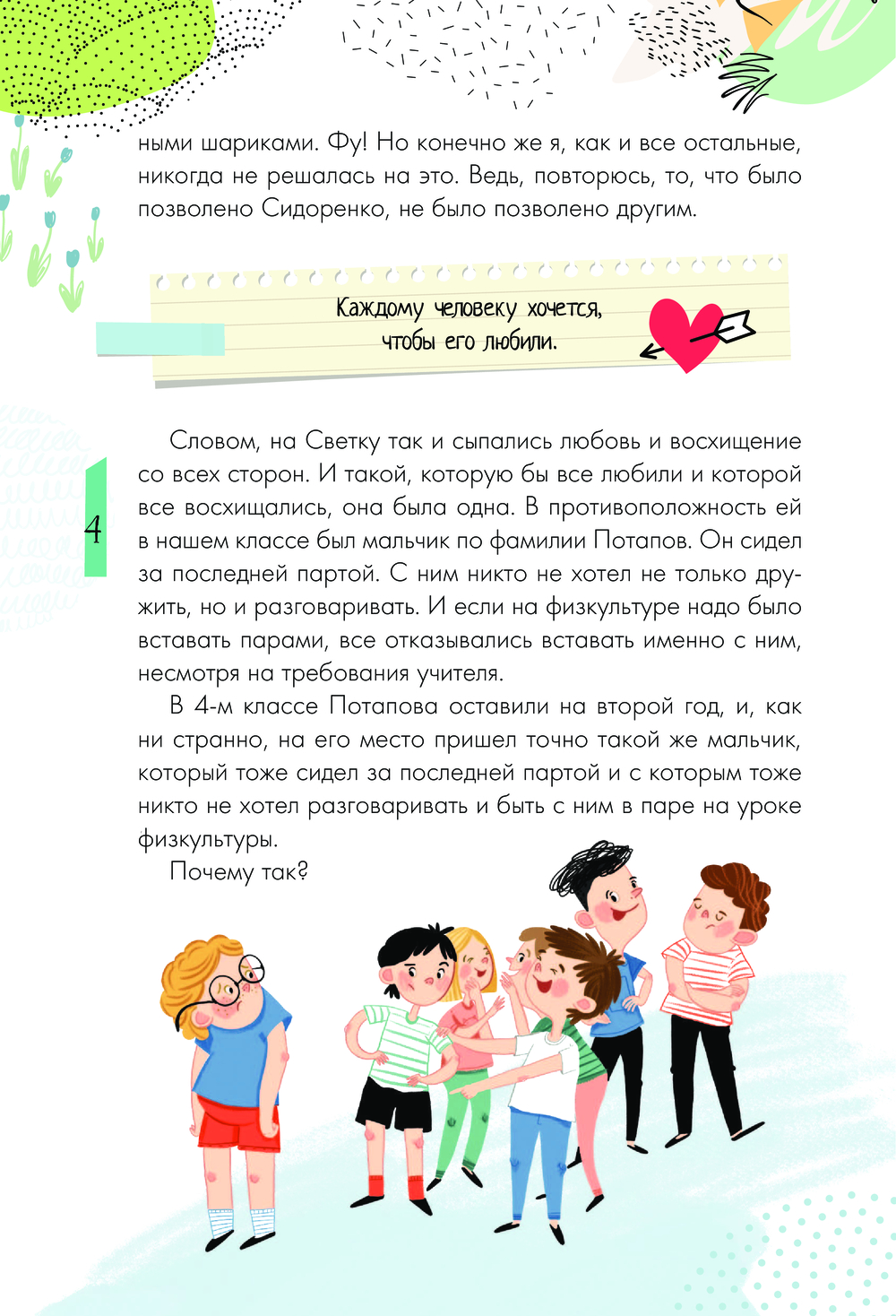 ными шариками. Фу! Но конечно же я, как и все остальные, никогда не решалась на это. Ведь, повторюсь, то, что было позволено Сидоренко, не было позволено другим.

Каждому человеку хочется, чтобы его любили.

4

Словом, на Светку так и сыпались любовь и восхищение со всех сторон. И такой, которую бы все любили и которой все восхищались, она была одна. В противоположность ей в нашем классе был мальчик по фамилии Потапов. Он сидел за последней партой. С ним никто не хотел не только дружить, но и разговаривать. И если на физкультуре надо было вставать парами, все отказывались вставать именно с ним, несмотря на требования учителя.

В 4-м классе Потапова оставили на второй год, и, как ни странно, на его место пришел точно такой же мальчик, который тоже сидел за последней партой и с которым тоже никто не хотел разговаривать и быть с ним в паре на уроке физкультуры.

Почему так?